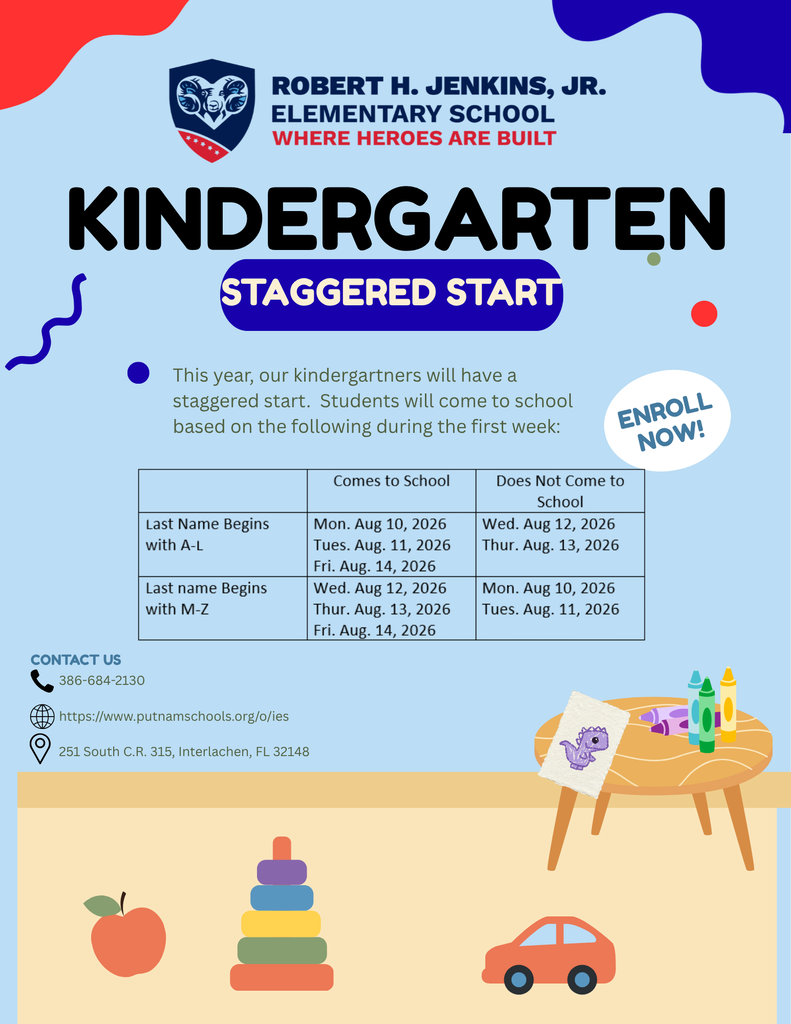 ROBERT H. JENKINS, JR.
ELEMENTARY SCHOOL
WHERE HEROES ARE BUILT

KINDERGARTEN

STAGGERED START

This year, our kindergartners will have a staggered start. Students will come to school based on the following during the first week:

ENROLL NOW!

| | Comes to School | Does Not Come to School |
|---|---|---|
| Last Name Begins with A-L | Mon. Aug 10, 2026 Tues. Aug. 11, 2026 Fri. Aug. 14, 2026 | Wed. Aug 12, 2026 Thur. Aug. 13, 2026 |
| Last name Begins with M-Z | Wed. Aug 12, 2026 Thur. Aug. 13, 2026 Fri. Aug. 14, 2026 | Mon. Aug 10, 2026 Tues. Aug. 11, 2026 |

CONTACT US
386-684-2130
https://www.putnamschools.org/o/ies
251 South C.R. 315, Interlachen, FL 32148